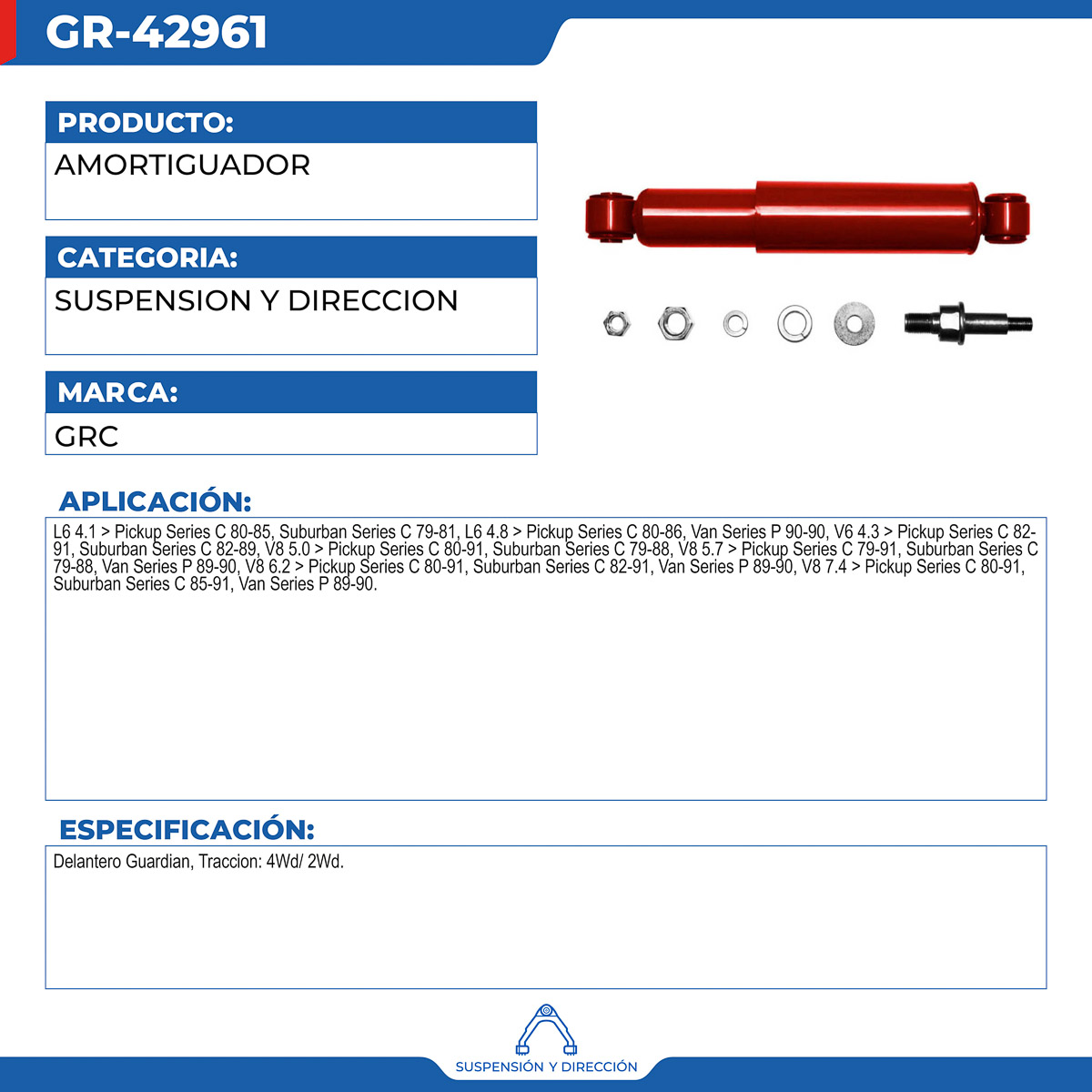 GR-42961

PRODUCTO:

AMORTIGUADOR

CATEGORIA:

SUSPENSION Y DIRECCION

MARCA:

GRC

APLICACIÓN:

L6 4.1 > Pickup Series C 80-85, Suburban Series C 79-81, L6 4.8 > Pickup Series C 80-86, Van Series P 90-90, V6 4.3 > Pickup Series C 82-91, Suburban Series C 82-89, V8 5.0 > Pickup Series C 80-91, Suburban Series C 79-88, V8 5.7 > Pickup Series C 79-91, Suburban Series C 79-88, Van Series P 89-90, V8 6.2 > Pickup Series C 80-91, Suburban Series C 82-91, Van Series P 89-90, V8 7.4 > Pickup Series C 80-91, Suburban Series C 85-91, Van Series P 89-90.

ESPECIFICACIÓN:

Delantero Guardian, Traccion: 4Wd/ 2Wd.

SUSPENSIÓN Y DIRECCIÓN